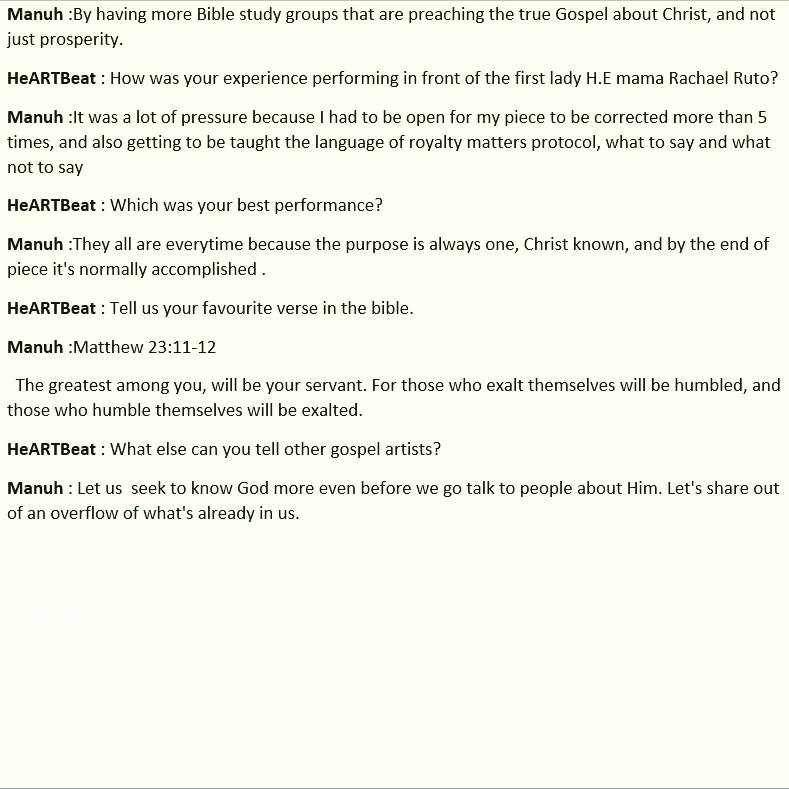 Manuh :By having more Bible study groups that are preaching the true Gospel about Christ, and not just prosperity.

HeARTBeat : How was your experience performing in front of the first lady H.E mama Rachael Ruto?

Manuh :It was a lot of pressure because I had to be open for my piece to be corrected more than 5 times, and also getting to be taught the language of royalty matters protocol, what to say and what not to say

HeARTBeat : Which was your best performance?

Manuh :They all are everytime because the purpose is always one, Christ known, and by the end of piece it's normally accomplished .

HeARTBeat : Tell us your favourite verse in the bible.

Manuh :Matthew 23:11-12

The greatest among you, will be your servant. For those who exalt themselves will be humbled, and those who humble themselves will be exalted.

HeARTBeat : What else can you tell other gospel artists?

Manuh : Let us seek to know God more even before we go talk to people about Him. Let's share out of an overflow of what's already in us.